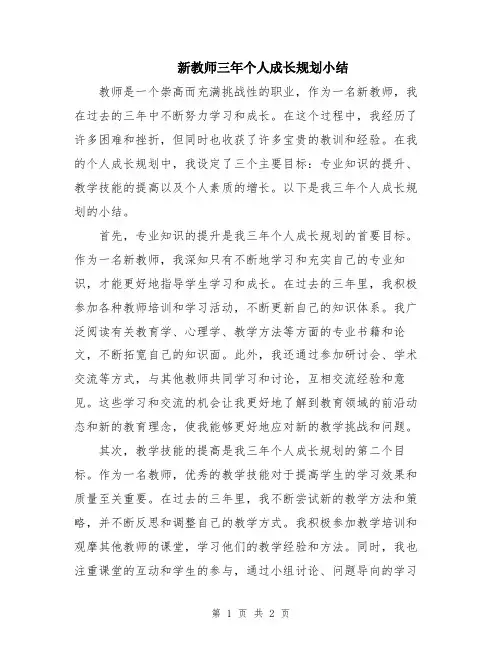 新教师三年个人成长规划小结

教师是一个崇高而充满挑战性的职业，作为一名新教师，我在过去的三年中不断努力学习和成长。在这个过程中，我经历了许多困难和挫折，但同时也收获了许多宝贵的教训和经验。在我的个人成长规划中，我设定了三个主要目标：专业知识的提升、教学技能的提高以及个人素质的增长。以下是我三年个人成长规划的小结。

首先，专业知识的提升是我三年个人成长规划的首要目标。作为一名新教师，我深知只有不断地学习和充实自己的专业知识，才能更好地指导学生学习和成长。在过去的三年里，我积极参加各种教师培训和学习活动，不断更新自己的知识体系。我广泛阅读有关教育学、心理学、教学方法等方面的专业书籍和论文，不断拓宽自己的知识面。此外，我还通过参加研讨会、学术交流等方式，与其他教师共同学习和讨论，互相交流经验和意见。这些学习和交流的机会让我更好地了解到教育领域的前沿动态和新的教育理念，使我能够更好地应对新的教学挑战和问题。

其次，教学技能的提高是我三年个人成长规划的第二个目标。作为一名教师，优秀的教学技能对于提高学生的学习效果和质量至关重要。在过去的三年里，我不断尝试新的教学方法和策略，并不断反思和调整自己的教学方式。我积极参加教学培训和观摩其他教师的课堂，学习他们的教学经验和方法。同时，我也注重课堂的互动和学生的参与，通过小组讨论、问题导向的学习

第 1 页 共 2 页